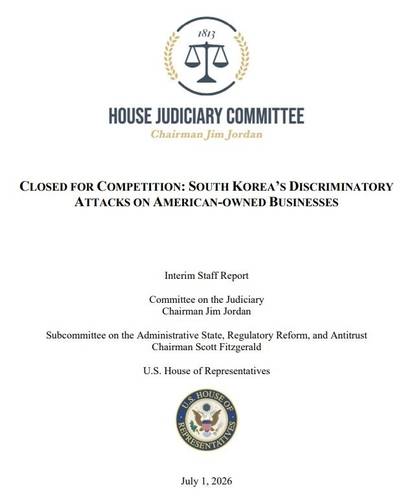 1813

HOUSE JUDICIARY COMMITTEE
Chairman Jim Jordan

CLOSED FOR COMPETITION: SOUTH KOREA'S DISCRIMINATORY ATTACKS ON AMERICAN-OWNED BUSINESSES

Interim Staff Report

Committee on the Judiciary
Chairman Jim Jordan

Subcommittee on the Administrative State, Regulatory Reform, and Antitrust
Chairman Scott Fitzgerald

U.S. House of Representatives

U.S. HOUSE OF REPRESENTATIVES

July 1, 2026